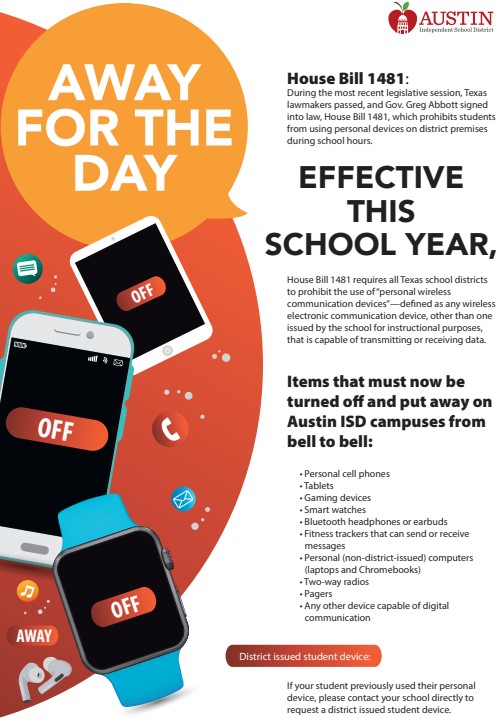 AUSTIN
Independent School District

AWAY FOR THE DAY

OFF

OFF

OFF

AWAY

House Bill 1481:
During the most recent legislative session, Texas lawmakers passed, and Gov. Greg Abbott signed into law, House Bill 1481, which prohibits students from using personal devices on district premises during school hours.

EFFECTIVE THIS SCHOOL YEAR,

House Bill 1481 requires all Texas school districts to prohibit the use of "personal wireless communication devices"—defined as any wireless electronic communication device, other than one issued by the school for instructional purposes, that is capable of transmitting or receiving data.

Items that must now be turned off and put away on Austin ISD campuses from bell to bell:

• Personal cell phones
• Tablets
• Gaming devices
• Smart watches
• Bluetooth headphones or earbuds
• Fitness trackers that can send or receive messages
• Personal (non-district-issued) computers (laptops and Chromebooks)
• Two-way radios
• Pagers
• Any other device capable of digital communication

District issued student device:

If your student previously used their personal device, please contact your school directly to request a district issued student device.